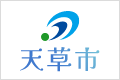 天草市